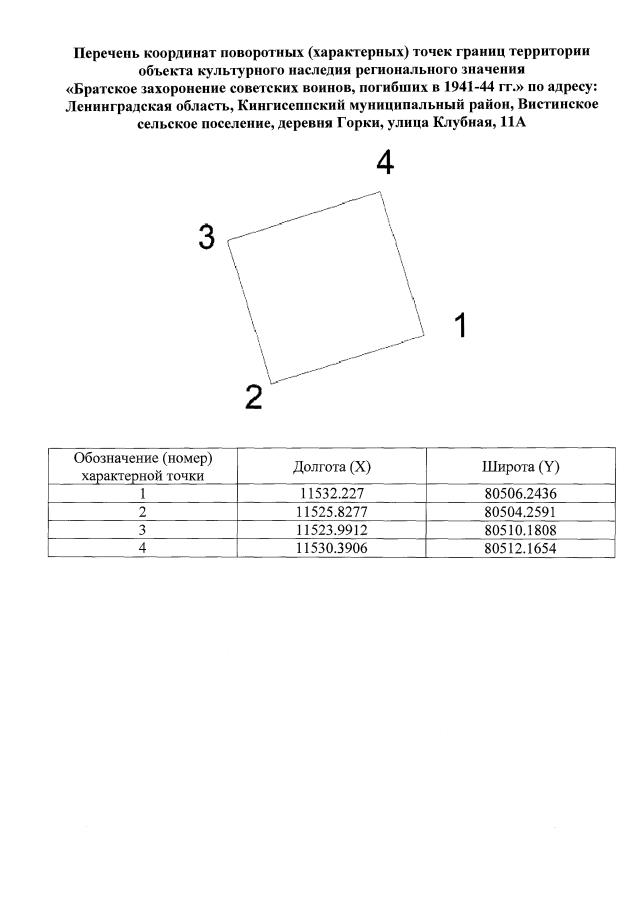 Перечень координат поворотных (характерных) точек границ территории объекта культурного наследия регионального значения «Братское захоронение советских воинов, погибших в 1941-44 гг.» по адресу: Ленинградская область, Кингисеппский муниципальный район, Вистинское сельское поселение, деревня Горки, улица Клубная, 11А

4

3

1

2

| Обозначение (номер) характерной точки | Долгота (X) | Широта (Y) |
|---|---|---|
| 1 | 11532.227 | 80506.2436 |
| 2 | 11525.8277 | 80504.2591 |
| 3 | 11523.9912 | 80510.1808 |
| 4 | 11530.3906 | 80512.1654 |